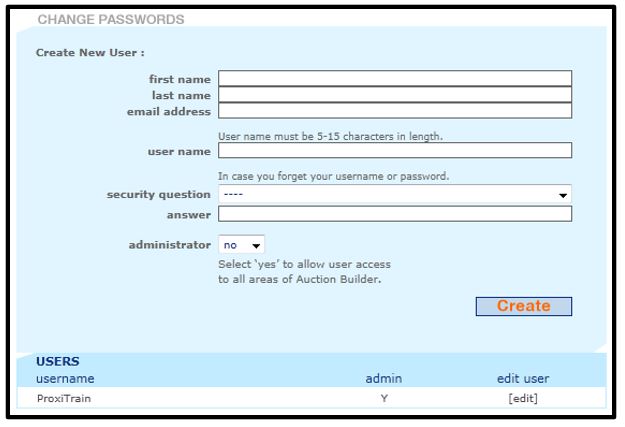 CHANGE PASSWORDS

Create New User :

first name
last name
email address

User name must be 5-15 characters in length.

user name

In case you forget your username or password.

security question ----

answer

administrator no

Select 'yes' to allow user access to all areas of Auction Builder.

Create

USERS

| username | admin | edit user |
|---|---|---|
| ProxiTrain | Y | [edit] |